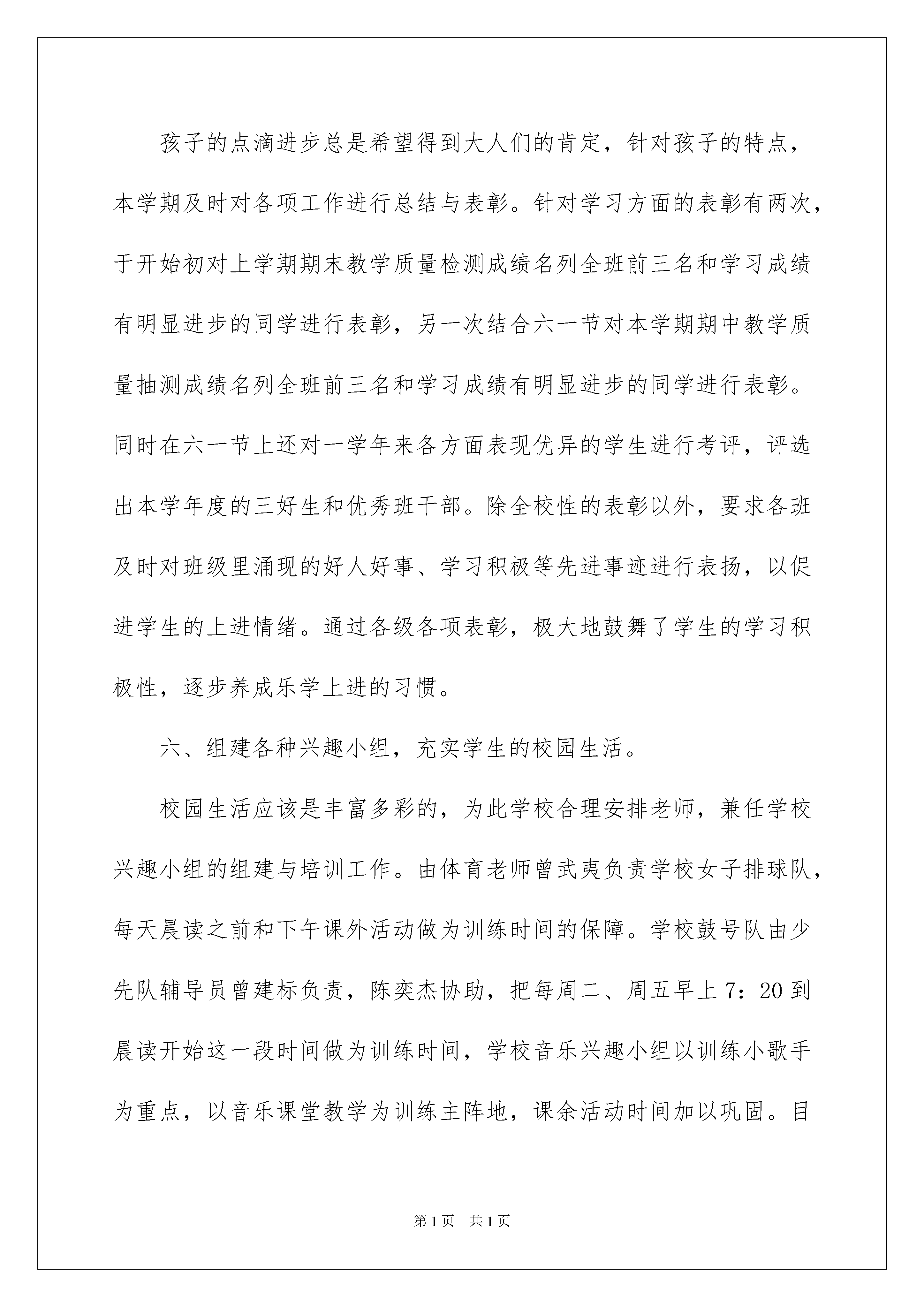 孩子的点滴进步总是希望得到大人们的肯定，针对孩子的特点，本学期及时对各项工作进行总结与表彰。针对学习方面的表彰有两次，于开始初对上学期期末教学质量检测成绩名列全班前三名和学习成绩有明显进步的同学进行表彰，另一次结合六一节对本学期期中教学质量抽测成绩名列全班前三名和学习成绩有明显进步的同学进行表彰。同时在六一节上还对一学年来各方面表现优异的学生进行考评，评选出本学年度的三好生和优秀班干部。除全校性的表彰以外，要求各班及时对班级里涌现的好人好事、学习积极等先进事迹进行表扬，以促进学生的上进情绪。通过各级各项表彰，极大地鼓舞了学生的学习积极性，逐步养成乐学上进的习惯。

六、组建各种兴趣小组，充实学生的校园生活。

校园生活应该是丰富多彩的，为此学校合理安排老师，兼任学校兴趣小组的组建与培训工作。由体育老师曾武夷负责学校女子排球队，每天晨读之前和下午课外活动做为训练时间的保障。学校鼓号队由少先队辅导员曾建标负责，陈奕杰协助，把每周二、周五早上7：20到晨读开始这一段时间做为训练时间，学校音乐兴趣小组以训练小歌手为重点，以音乐课堂教学为训练主阵地，课余活动时间加以巩固。目

第1页 共1页